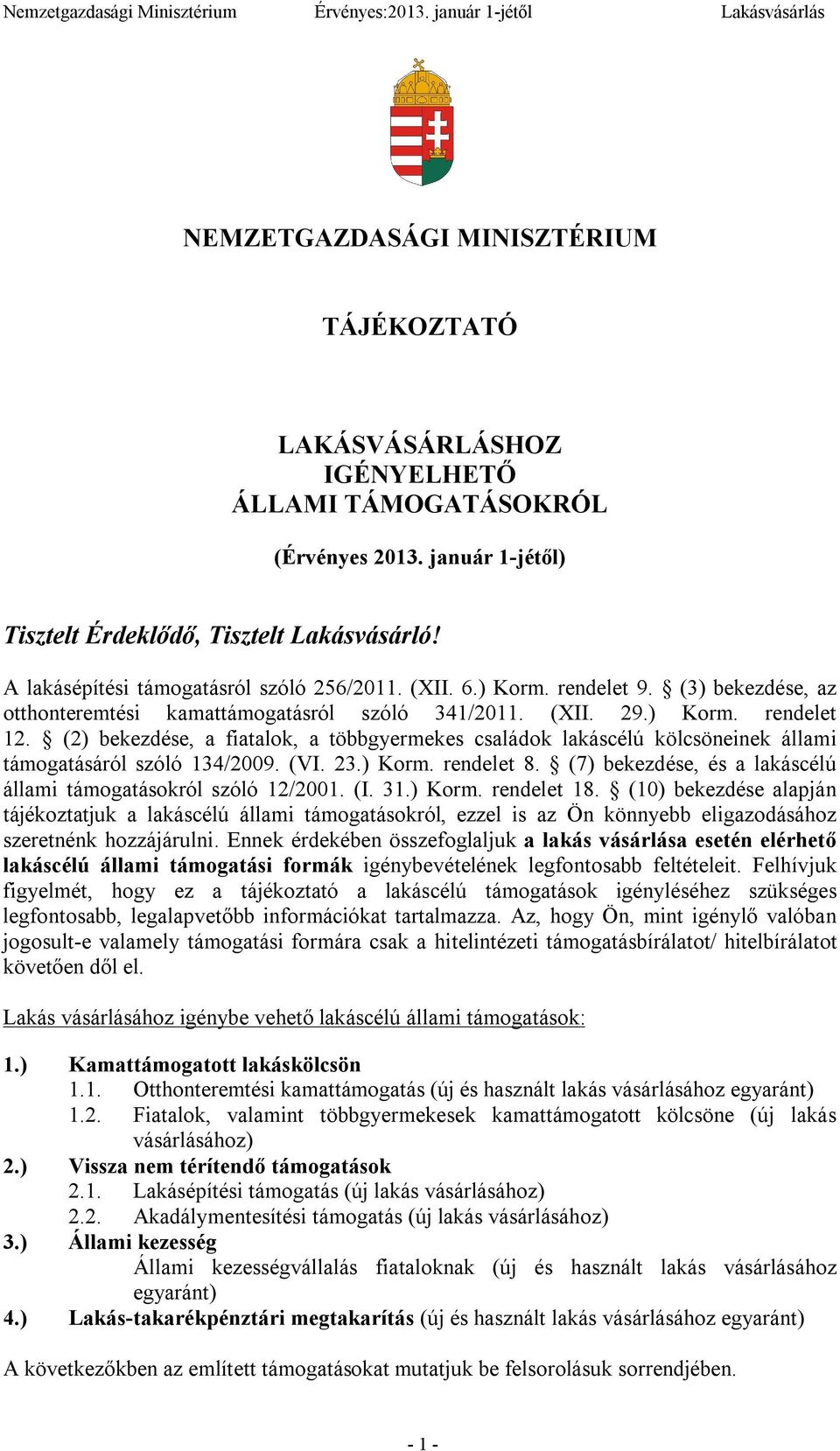 Nemzetgazdasági Minisztérium Érvényes:2013. január 1-jétől Lakásvásárlás

NEMZETGAZDASÁGI MINISZTÉRIUM

TÁJÉKOZTATÓ

LAKÁSVÁSÁRLÁSHOZ
IGÉNYELHETŐ
ÁLLAMI TÁMOGATÁSOKRÓL

(Érvényes 2013. január 1-jétől)

Tisztelt Érdeklődő, Tisztelt Lakásvásárló!

A lakásépítési támogatásról szóló 256/2011. (XII. 6.) Korm. rendelet 9. § (3) bekezdése, az otthonteremtési kamattámogatásról szóló 341/2011. (XII. 29.) Korm. rendelet 12. § (2) bekezdése, a fiatalok, a többgyermekes családok lakáscélú kölcsöneinek állami támogatásáról szóló 134/2009. (VI. 23.) Korm. rendelet 8. § (7) bekezdése, és a lakáscélú állami támogatásokról szóló 12/2001. (I. 31.) Korm. rendelet 18. § (10) bekezdése alapján tájékoztatjuk a lakáscélú állami támogatásokról, ezzel is az Ön könnyebb eligazodásához szeretnénk hozzájárulni. Ennek érdekében összefoglaljuk a lakás vásárlása esetén elérhető lakáscélú állami támogatási formák igénybevételének legfontosabb feltételeit. Felhívjuk figyelmét, hogy ez a tájékoztató a lakáscélú támogatások igényléséhez szükséges legfontosabb, legalapvetőbb információkat tartalmazza. Az, hogy Ön, mint igénylő valóban jogosult-e valamely támogatási formára csak a hitelintézeti támogatásbírálatot/ hitelbírálatot követően dől el.

Lakás vásárlásához igénybe vehető lakáscélú állami támogatások:

1.) Kamattámogatott lakáskölcsön
1.1. Otthonteremtési kamattámogatás (új és használt lakás vásárlásához egyaránt)
1.2. Fiatalok, valamint többgyermekesek kamattámogatott kölcsöne (új lakás vásárlásához)
2.) Vissza nem térítendő támogatások
2.1. Lakásépítési támogatás (új lakás vásárlásához)
2.2. Akadálymentesítési támogatás (új lakás vásárlásához)
3.) Állami kezesség
Állami kezességvállalás fiataloknak (új és használt lakás vásárlásához egyaránt)
4.) Lakás-takarékpénztári megtakarítás (új és használt lakás vásárlásához egyaránt)

A következőkben az említett támogatásokat mutatjuk be felsorolásuk sorrendjében.

- 1 -